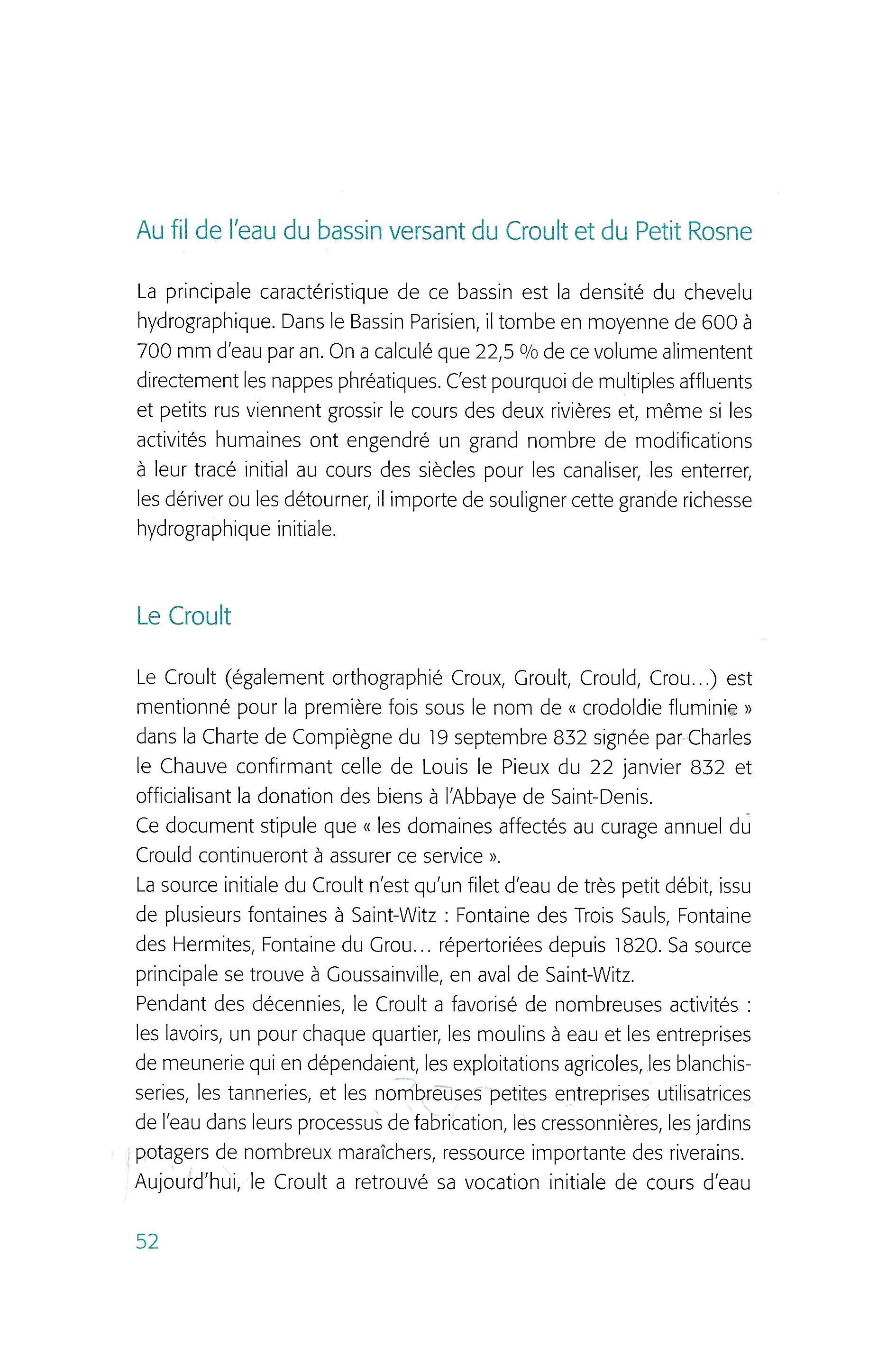 Au fil de l'eau du bassin versant du Croult et du Petit Rosne

La principale caractéristique de ce bassin est la densité du chevelu hydrographique. Dans le Bassin Parisien, il tombe en moyenne de 600 à 700 mm d'eau par an. On a calculé que 22,5 % de ce volume alimentent directement les nappes phréatiques. C'est pourquoi de multiples affluents et petits rus viennent grossir le cours des deux rivières et, même si les activités humaines ont engendré un grand nombre de modifications à leur tracé initial au cours des siècles pour les canaliser, les enterrer, les dériver ou les détourner, il importe de souligner cette grande richesse hydrographique initiale.

Le Croult

Le Croult (également orthographié Croux, Groult, Crould, Crou...) est mentionné pour la première fois sous le nom de « crodoldie fluminie » dans la Charte de Compiègne du 19 septembre 832 signée par Charles le Chauve confirmant celle de Louis le Pieux du 22 janvier 832 et officialisant la donation des biens à l'Abbaye de Saint-Denis.
Ce document stipule que « les domaines affectés au curage annuel du Crould continueront à assurer ce service ».
La source initiale du Croult n'est qu'un filet d'eau de très petit débit, issu de plusieurs fontaines à Saint-Witz : Fontaine des Trois Sauls, Fontaine des Hermites, Fontaine du Grou... répertoriées depuis 1820. Sa source principale se trouve à Goussainville, en aval de Saint-Witz.
Pendant des décennies, le Croult a favorisé de nombreuses activités : les lavoirs, un pour chaque quartier, les moulins à eau et les entreprises de meunerie qui en dépendaient, les exploitations agricoles, les blanchisseries, les tanneries, et les nombreuses petites entreprises utilisatrices de l'eau dans leurs processus de fabrication, les cressonnières, les jardins potagers de nombreux maraîchers, ressource importante des riverains.
Aujourd'hui, le Croult a retrouvé sa vocation initiale de cours d'eau

52